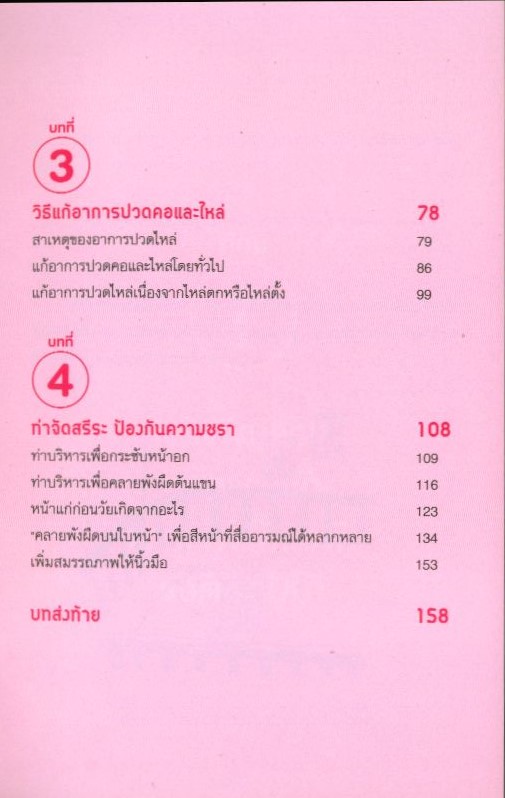 บทที่
3

วิธีแก้อาการปวดคอและไหล่ 78
สาเหตุของอาการปวดไหล่ 79
แก้อาการปวดคอและไหล่โดยทั่วไป 86
แก้อาการปวดไหล่เนื่องจากไหล่ตกหรือไหล่ตั้ง 99

บทที่
4

ท่าจัดสรีระ ป้องกันความชรา 108
ท่าบริหารเพื่อกระชับหน้าอก 109
ท่าบริหารเพื่อคลายพังผืดต้นแขน 116
หน้าแก่ก่อนวัยเกิดจากอะไร 123
"คลายพังผืดบนใบหน้า" เพื่อสีหน้าที่สื่ออารมณ์ได้หลากหลาย 134
เพิ่มสมรรถภาพให้นิ้วมือ 153

บทส่งท้าย 158